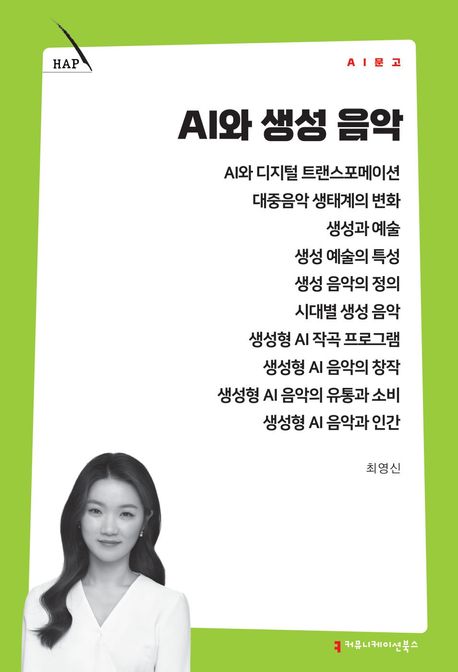 HAP

AI문고

AI와 생성 음악

AI와 디지털 트랜스포메이션
대중음악 생태계의 변화
생성과 예술
생성 예술의 특성
생성 음악의 정의
시대별 생성 음악
생성형 AI 작곡 프로그램
생성형 AI 음악의 창작
생성형 AI 음악의 유통과 소비
생성형 AI 음악과 인간

최영신

커뮤니케이션북스